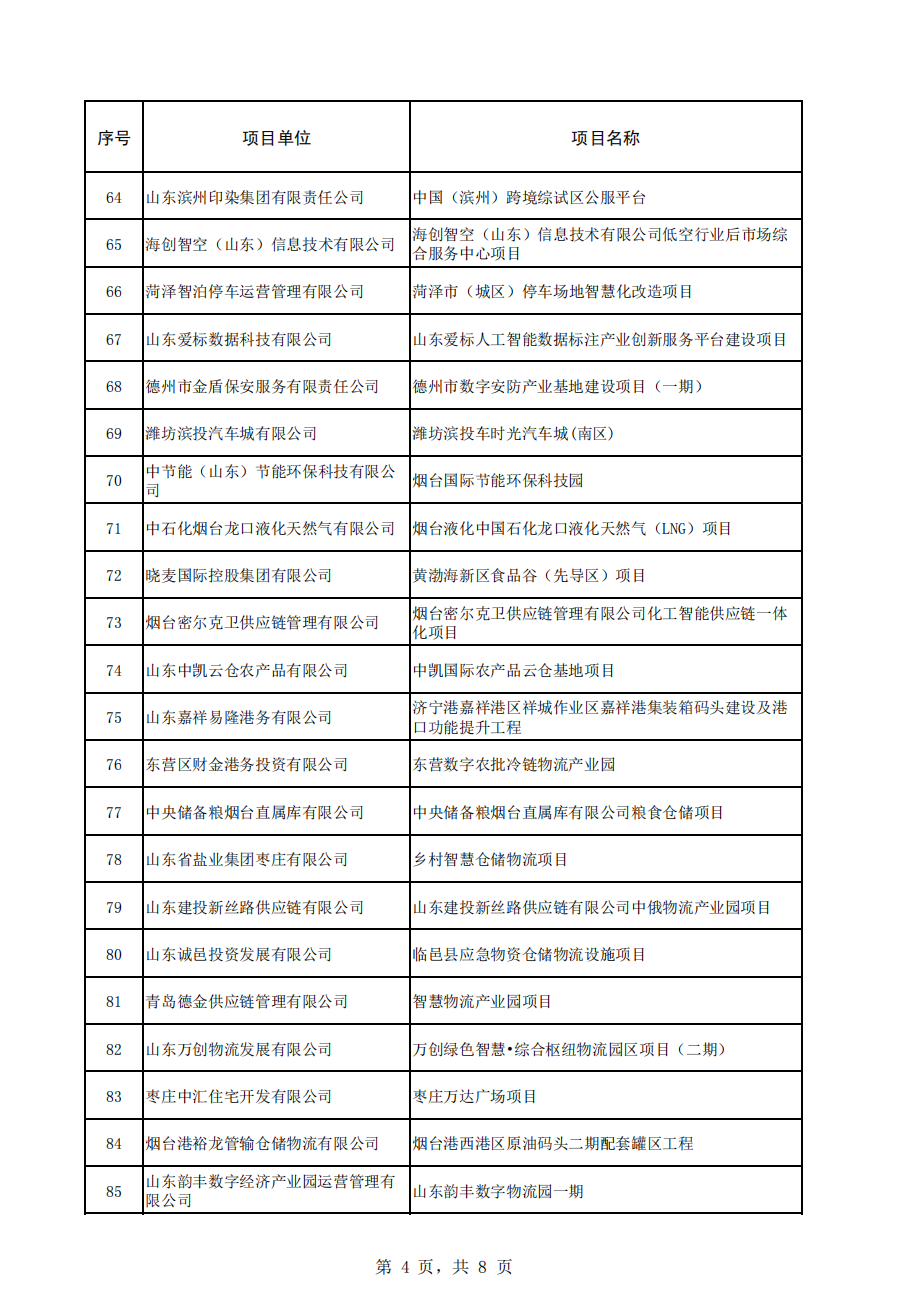 | 序号 | 项目单位 | 项目名称 |
|---|---|---|
| 64 | 山东滨州印染集团有限责任公司 | 中国（滨州）跨境综试区公服平台 |
| 65 | 海创智空（山东）信息技术有限公司 | 海创智空（山东）信息技术有限公司低空行业后市场综合服务中心项目 |
| 66 | 菏泽智泊停车运营管理有限公司 | 菏泽市（城区）停车场地智慧化改造项目 |
| 67 | 山东爱标数据科技有限公司 | 山东爱标人工智能数据标注产业创新服务平台建设项目 |
| 68 | 德州市金盾保安服务有限责任公司 | 德州市数字安防产业基地建设项目（一期） |
| 69 | 潍坊滨投汽车城有限公司 | 潍坊滨投车时光汽车城(南区) |
| 70 | 中节能（山东）节能环保科技有限公司 | 烟台国际节能环保科技园 |
| 71 | 中石化烟台龙口液化天然气有限公司 | 烟台液化中国石化龙口液化天然气（LNG）项目 |
| 72 | 晓麦国际控股集团有限公司 | 黄渤海新区食品谷（先导区）项目 |
| 73 | 烟台密尔克卫供应链管理有限公司 | 烟台密尔克卫供应链管理有限公司化工智能供应链一体化项目 |
| 74 | 山东中凯云仓农产品有限公司 | 中凯国际农产品云仓基地项目 |
| 75 | 山东嘉祥易隆港务有限公司 | 济宁港嘉祥港区祥城作业区嘉祥港集装箱码头建设及港口功能提升工程 |
| 76 | 东营区财金港务投资有限公司 | 东营数字农批冷链物流产业园 |
| 77 | 中央储备粮烟台直属库有限公司 | 中央储备粮烟台直属库有限公司粮食仓储项目 |
| 78 | 山东省盐业集团枣庄有限公司 | 乡村智慧仓储物流项目 |
| 79 | 山东建投新丝路供应链有限公司 | 山东建投新丝路供应链有限公司中俄物流产业园项目 |
| 80 | 山东诚邑投资发展有限公司 | 临邑县应急物资仓储物流设施项目 |
| 81 | 青岛德金供应链管理有限公司 | 智慧物流产业园项目 |
| 82 | 山东万创物流发展有限公司 | 万创绿色智慧•综合枢纽物流园区项目（二期） |
| 83 | 枣庄中汇住宅开发有限公司 | 枣庄万达广场项目 |
| 84 | 烟台港裕龙管输仓储物流有限公司 | 烟台港西港区原油码头二期配套罐区工程 |
| 85 | 山东韵丰数字经济产业园运营管理有限公司 | 山东韵丰数字物流园一期 |

第 4 页，共 8 页